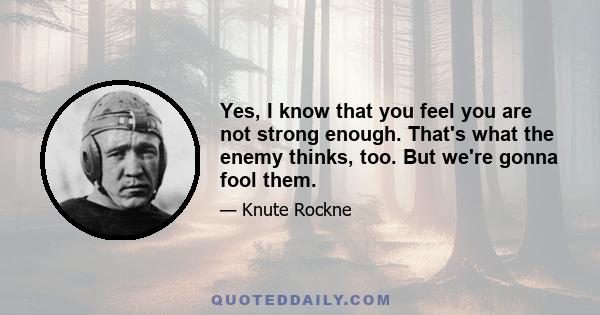 Yes, I know that you feel you are not strong enough. That's what the enemy thinks, too. But we're gonna fool them.

— Knute Rockne

QUOTEDDAILY.COM